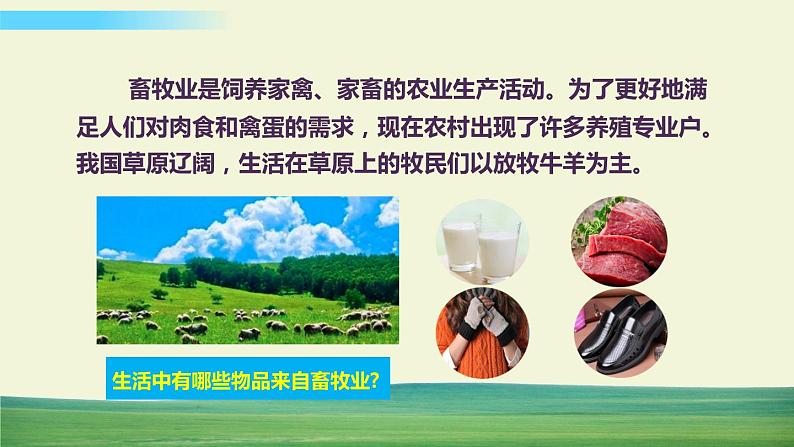 畜牧业是饲养家禽、家畜的农业生产活动。为了更好地满足人们对肉食和禽蛋的需求，现在农村出现了许多养殖专业户。我国草原辽阔，生活在草原上的牧民们以放牧牛羊为主。

生活中有哪些物品来自畜牧业?